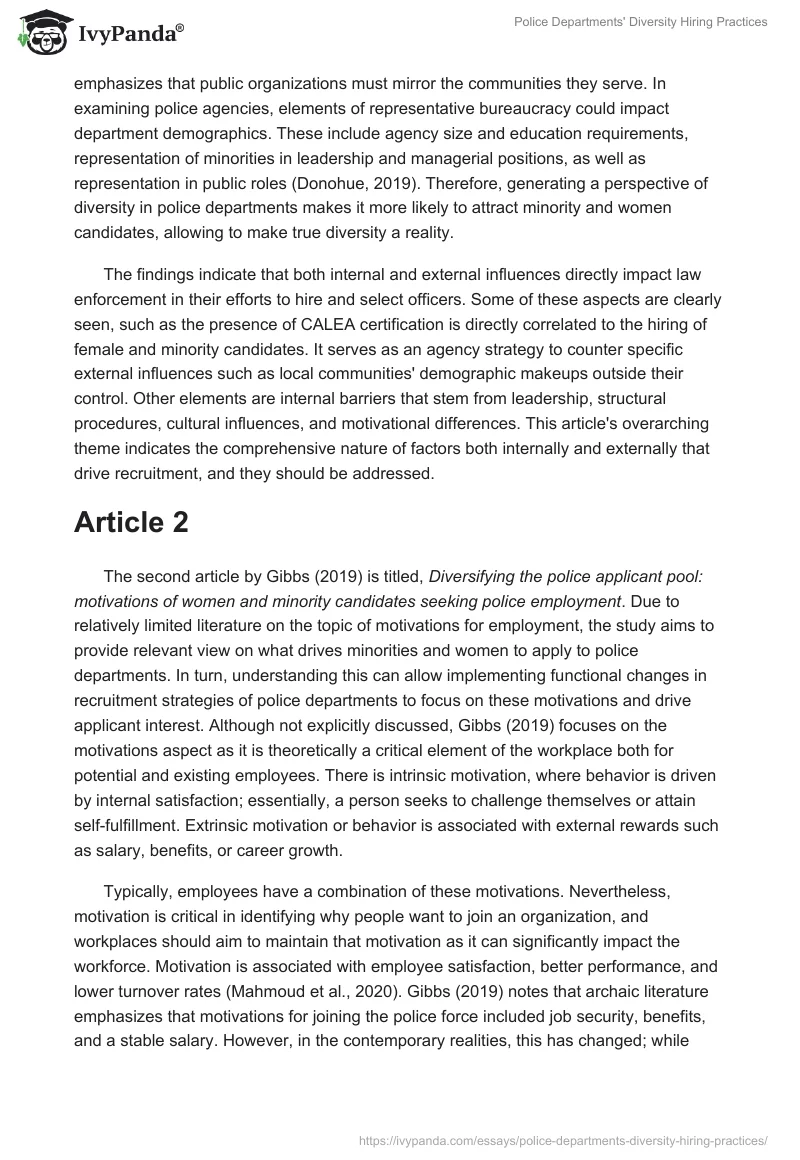 IvyPanda®

Police Departments' Diversity Hiring Practices

emphasizes that public organizations must mirror the communities they serve. In examining police agencies, elements of representative bureaucracy could impact department demographics. These include agency size and education requirements, representation of minorities in leadership and managerial positions, as well as representation in public roles (Donohue, 2019). Therefore, generating a perspective of diversity in police departments makes it more likely to attract minority and women candidates, allowing to make true diversity a reality.

The findings indicate that both internal and external influences directly impact law enforcement in their efforts to hire and select officers. Some of these aspects are clearly seen, such as the presence of CALEA certification is directly correlated to the hiring of female and minority candidates. It serves as an agency strategy to counter specific external influences such as local communities' demographic makeups outside their control. Other elements are internal barriers that stem from leadership, structural procedures, cultural influences, and motivational differences. This article's overarching theme indicates the comprehensive nature of factors both internally and externally that drive recruitment, and they should be addressed.

Article 2

The second article by Gibbs (2019) is titled, Diversifying the police applicant pool: motivations of women and minority candidates seeking police employment. Due to relatively limited literature on the topic of motivations for employment, the study aims to provide relevant view on what drives minorities and women to apply to police departments. In turn, understanding this can allow implementing functional changes in recruitment strategies of police departments to focus on these motivations and drive applicant interest. Although not explicitly discussed, Gibbs (2019) focuses on the motivations aspect as it is theoretically a critical element of the workplace both for potential and existing employees. There is intrinsic motivation, where behavior is driven by internal satisfaction; essentially, a person seeks to challenge themselves or attain self-fulfillment. Extrinsic motivation or behavior is associated with external rewards such as salary, benefits, or career growth.

Typically, employees have a combination of these motivations. Nevertheless, motivation is critical in identifying why people want to join an organization, and workplaces should aim to maintain that motivation as it can significantly impact the workforce. Motivation is associated with employee satisfaction, better performance, and lower turnover rates (Mahmoud et al., 2020). Gibbs (2019) notes that archaic literature emphasizes that motivations for joining the police force included job security, benefits, and a stable salary. However, in the contemporary realities, this has changed; while

https://ivypanda.com/essays/police-departments-diversity-hiring-practices/